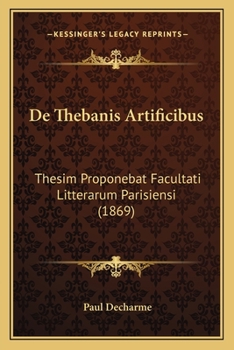 —KESSINGER'S LEGACY REPRINTS—

De Thebanis Artificibus

Thesim Proponebat Facultati Litterarum Parisiensi (1869)

Paul Decharme